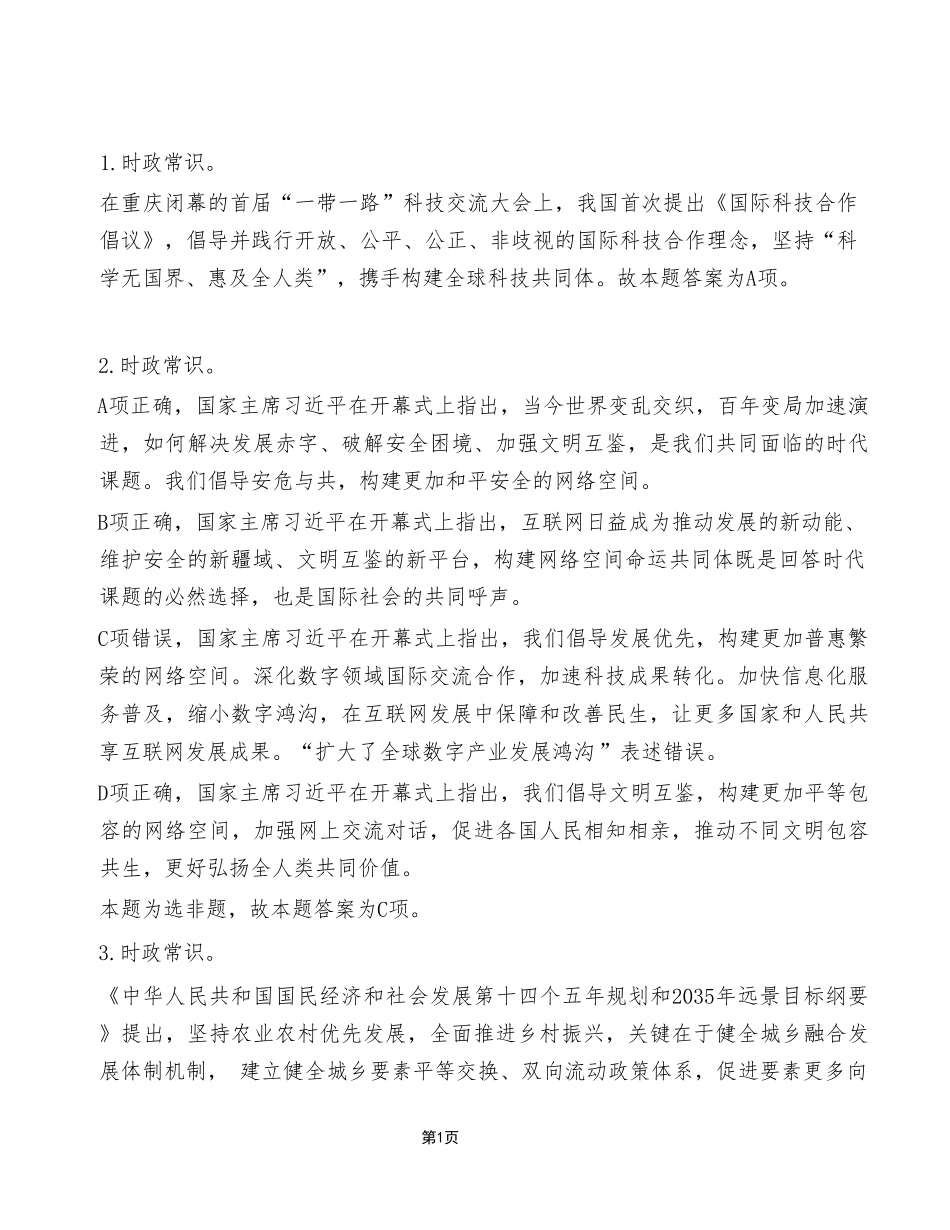 1.时政常识。

在重庆闭幕的首届“一带一路”科技交流大会上，我国首次提出《国际科技合作倡议》，倡导并践行开放、公平、公正、非歧视的国际科技合作理念，坚持“科学无国界、惠及全人类”，携手构建全球科技共同体。故本题答案为A项。

2.时政常识。

A项正确，国家主席习近平在开幕式上指出，当今世界变乱交织，百年变局加速演进，如何解决发展赤字、破解安全困境、加强文明互鉴，是我们共同面临的时代课题。我们倡导安危与共，构建更加和平安全的网络空间。

B项正确，国家主席习近平在开幕式上指出，互联网日益成为推动发展的新动能、维护安全的新疆域、文明互鉴的新平台，构建网络空间命运共同体既是回答时代课题的必然选择，也是国际社会的共同呼声。

C项错误，国家主席习近平在开幕式上指出，我们倡导发展优先，构建更加普惠繁荣的网络空间。深化数字领域国际交流合作，加速科技成果转化。加快信息化服务普及，缩小数字鸿沟，在互联网发展中保障和改善民生，让更多国家和人民共享互联网发展成果。“扩大了全球数字产业发展鸿沟”表述错误。

D项正确，国家主席习近平在开幕式上指出，我们倡导文明互鉴，构建更加平等包容的网络空间，加强网上交流对话，促进各国人民相知相亲，推动不同文明包容共生，更好弘扬全人类共同价值。

本题为选非题，故本题答案为C项。

3.时政常识。

《中华人民共和国国民经济和社会发展第十四个五年规划和2035年远景目标纲要》提出，坚持农业农村优先发展，全面推进乡村振兴，关键在于健全城乡融合发展体制机制， 建立健全城乡要素平等交换、双向流动政策体系，促进要素更多向

第1页